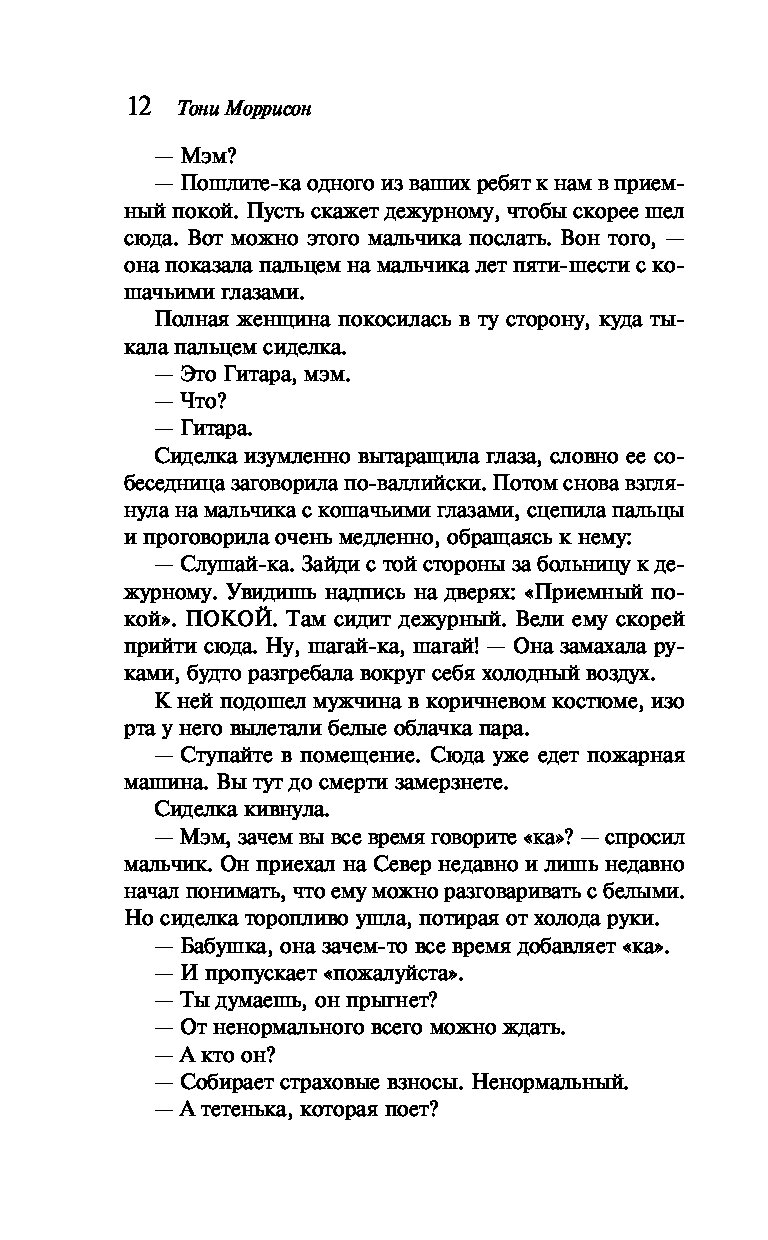 12 Тони Моррисон

— Мэм?

— Пошлите-ка одного из ваших ребят к нам в приемный покой. Пусть скажет дежурному, чтобы скорее шел сюда. Вот можно этого мальчика послать. Вон того, — она показала пальцем на мальчика лет пяти-шести с кошачьими глазами.

Полная женщина покосилась в ту сторону, куда тыкала пальцем сиделка.

— Это Гитара, мэм.

— Что?

— Гитара.

Сиделка изумленно вытаращила глаза, словно ее собеседница заговорила по-валлийски. Потом снова взглянула на мальчика с кошачьими глазами, сцепила пальцы и проговорила очень медленно, обращаясь к нему:

— Слушай-ка. Зайди с той стороны за больницу к дежурному. Увидишь надпись на дверях: «Приемный покой». ПОКОЙ. Там сидит дежурный. Вели ему скорей прийти сюда. Ну, шагай-ка, шагай! — Она замахала руками, будто разгребала вокруг себя холодный воздух.

К ней подошел мужчина в коричневом костюме, изо рта у него вылетали белые облачка пара.

— Ступайте в помещение. Сюда уже едет пожарная машина. Вы тут до смерти замерзнете.

Сиделка кивнула.

— Мэм, зачем вы все время говорите «ка»? — спросил мальчик. Он приехал на Север недавно и лишь недавно начал понимать, что ему можно разговаривать с белыми. Но сиделка торопливо ушла, потирая от холода руки.

— Бабушка, она зачем-то все время добавляет «ка».

— И пропускает «пожалуйста».

— Ты думаешь, он прыгнет?

— От ненормального всего можно ждать.

— А кто он?

— Собирает страховые взносы. Ненормальный.

— А тетенька, которая поет?